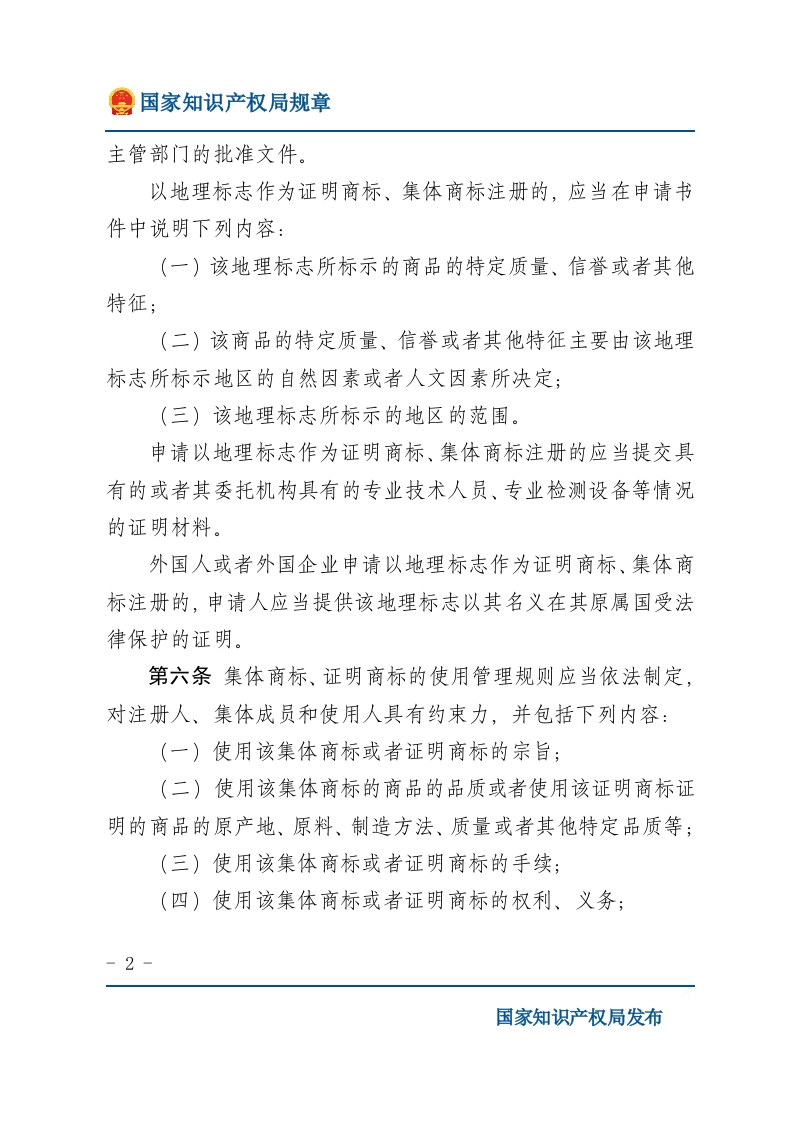 国家知识产权局规章

主管部门的批准文件。

以地理标志作为证明商标、集体商标注册的，应当在申请书件中说明下列内容：

（一）该地理标志所标示的商品的特定质量、信誉或者其他特征；

（二）该商品的特定质量、信誉或者其他特征主要由该地理标志所标示地区的自然因素或者人文因素所决定；

（三）该地理标志所标示的地区的范围。

申请以地理标志作为证明商标、集体商标注册的应当提交具有的或者其委托机构具有的专业技术人员、专业检测设备等情况的证明材料。

外国人或者外国企业申请以地理标志作为证明商标、集体商标注册的，申请人应当提供该地理标志以其名义在其原属国受法律保护的证明。

第六条 集体商标、证明商标的使用管理规则应当依法制定，对注册人、集体成员和使用人具有约束力，并包括下列内容：

（一）使用该集体商标或者证明商标的宗旨；

（二）使用该集体商标的商品的品质或者使用该证明商标证明的商品的原产地、原料、制造方法、质量或者其他特定品质等；

（三）使用该集体商标或者证明商标的手续；

（四）使用该集体商标或者证明商标的权利、义务；

- 2 -

国家知识产权局发布